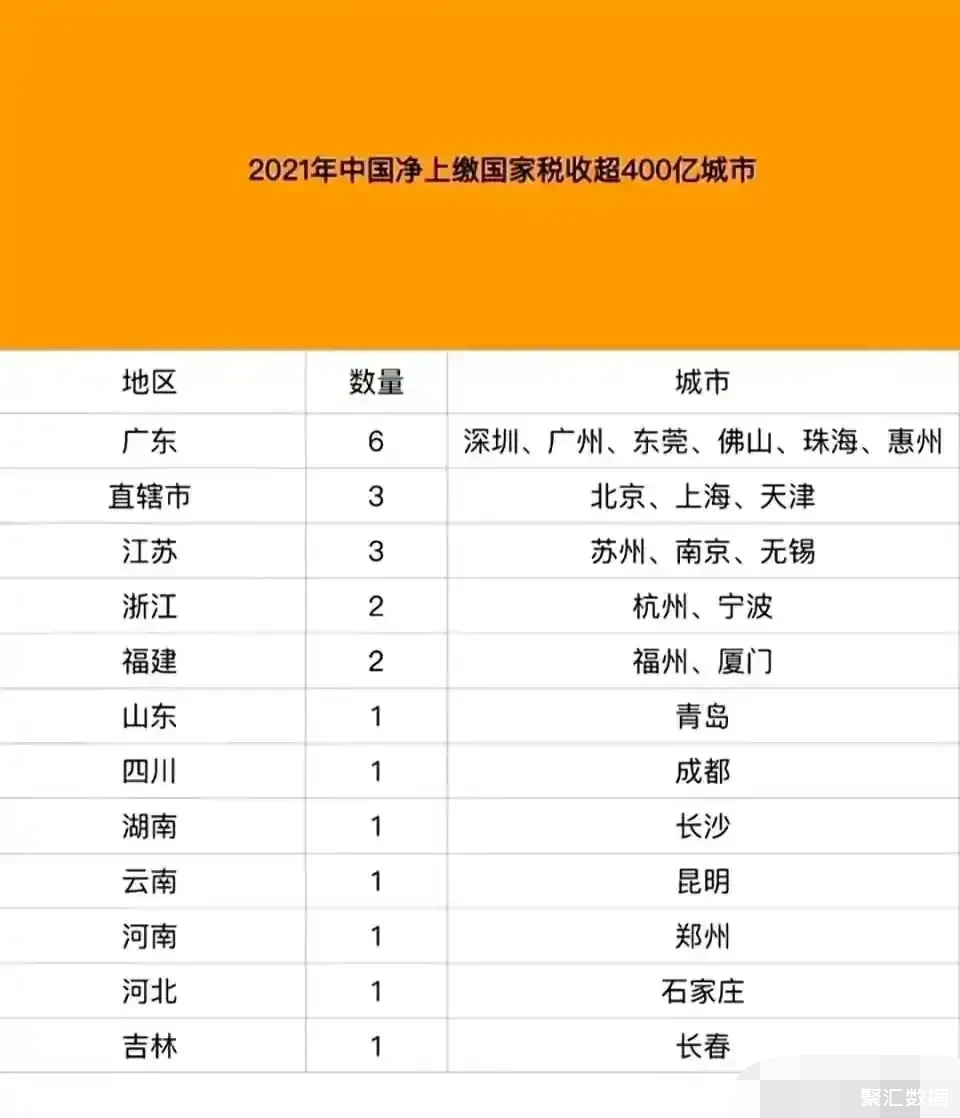 2021年中国净上缴国家税收超400亿城市

| 地区 | 数量 | 城市 |
|---|---|---|
| 广东 | 6 | 深圳、广州、东莞、佛山、珠海、惠州 |
| 直辖市 | 3 | 北京、上海、天津 |
| 江苏 | 3 | 苏州、南京、无锡 |
| 浙江 | 2 | 杭州、宁波 |
| 福建 | 2 | 福州、厦门 |
| 山东 | 1 | 青岛 |
| 四川 | 1 | 成都 |
| 湖南 | 1 | 长沙 |
| 云南 | 1 | 昆明 |
| 河南 | 1 | 郑州 |
| 河北 | 1 | 石家庄 |
| 吉林 | 1 | 长春 |

聚汇数据